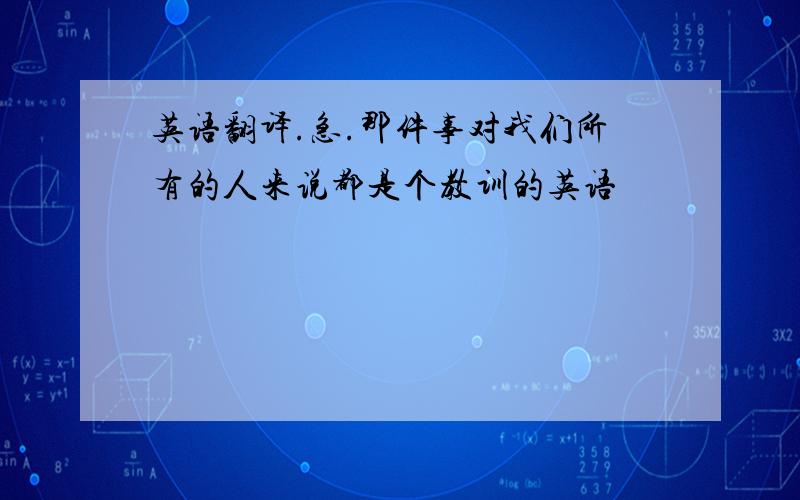 英语翻译.急.那件事对我们所有的人来说都是个教训的英语